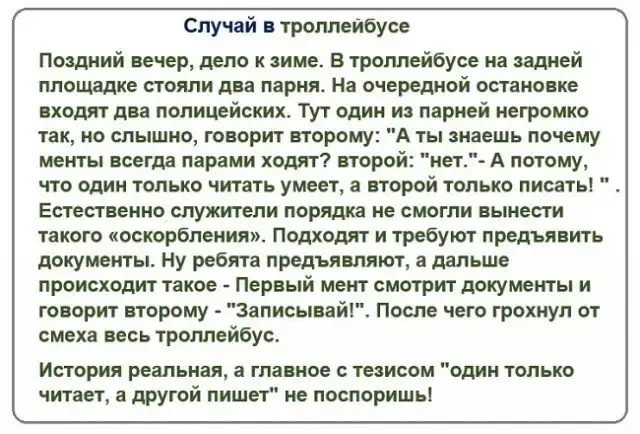 Случай в троллейбусе

Поздний вечер, дело к зиме. В троллейбусе на задней площадке стояли два парня. На очередной остановке входят два полицейских. Тут один из парней негромко так, но слышно, говорит второму: "А ты знаешь почему менты всегда парами ходят? второй: "нет."- А потому, что один только читать умеет, а второй только писать! " . Естественно служители порядка не смогли вынести такого «оскорбления». Подходят и требуют предъявить документы. Ну ребята предъявляют, а дальше происходит такое - Первый мент смотрит документы и говорит второму - "Записывай!". После чего грохнул от смеха весь троллейбус.

История реальная, а главное с тезисом "один только читает, а другой пишет" не поспоришь!